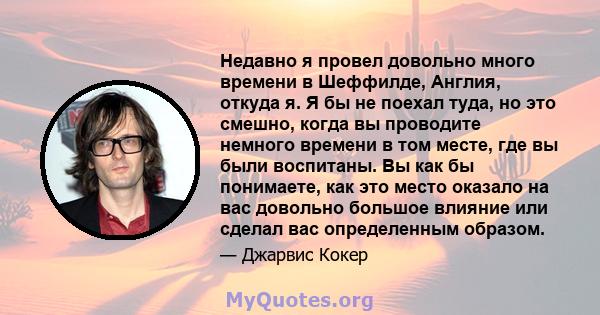 Недавно я провел довольно много времени в Шеффилде, Англия, откуда я. Я бы не поехал туда, но это смешно, когда вы проводите немного времени в том месте, где вы были воспитаны. Вы как бы понимаете, как это место оказало на вас довольно большое влияние или сделал вас определенным образом.

— Джарвис Кокер

MyQuotes.org